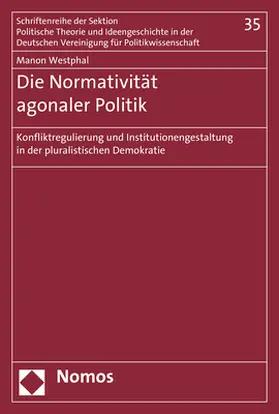 Schriftenreihe der Sektion
Politische Theorie und Ideengeschichte in der
Deutschen Vereinigung für Politikwissenschaft

35

Manon Westphal

Die Normativität agonaler Politik

Konfliktregulierung und Institutionengestaltung in der pluralistischen Demokratie

Nomos